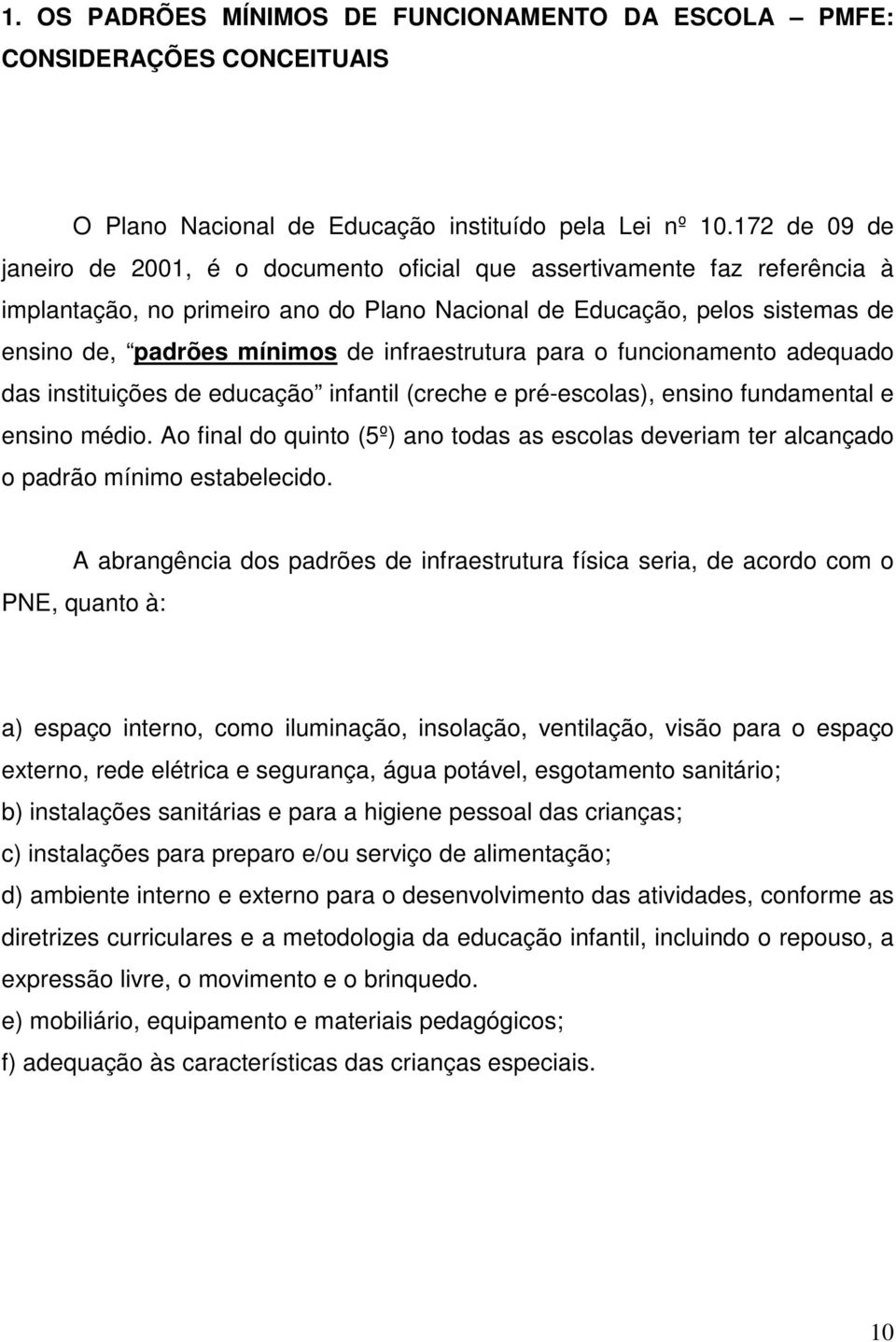 1. OS PADRÕES MÍNIMOS DE FUNCIONAMENTO DA ESCOLA – PMFE: CONSIDERAÇÕES CONCEITUAIS

O Plano Nacional de Educação instituído pela Lei nº 10.172 de 09 de janeiro de 2001, é o documento oficial que assertivamente faz referência à implantação, no primeiro ano do Plano Nacional de Educação, pelos sistemas de ensino de, “padrões mínimos de infraestrutura para o funcionamento adequado das instituições de educação” infantil (creche e pré-escolas), ensino fundamental e ensino médio. Ao final do quinto (5º) ano todas as escolas deveriam ter alcançado o padrão mínimo estabelecido.

A abrangência dos padrões de infraestrutura física seria, de acordo com o PNE, quanto à:

a) espaço interno, como iluminação, insolação, ventilação, visão para o espaço externo, rede elétrica e segurança, água potável, esgotamento sanitário;
b) instalações sanitárias e para a higiene pessoal das crianças;
c) instalações para preparo e/ou serviço de alimentação;
d) ambiente interno e externo para o desenvolvimento das atividades, conforme as diretrizes curriculares e a metodologia da educação infantil, incluindo o repouso, a expressão livre, o movimento e o brinquedo.
e) mobiliário, equipamento e materiais pedagógicos;
f) adequação às características das crianças especiais.

10